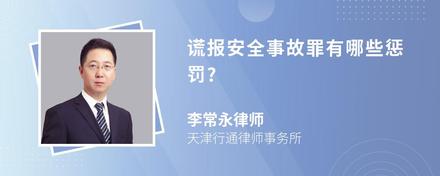 谎报安全事故罪有哪些惩罚？

李常永律师

天津行通律师事务所